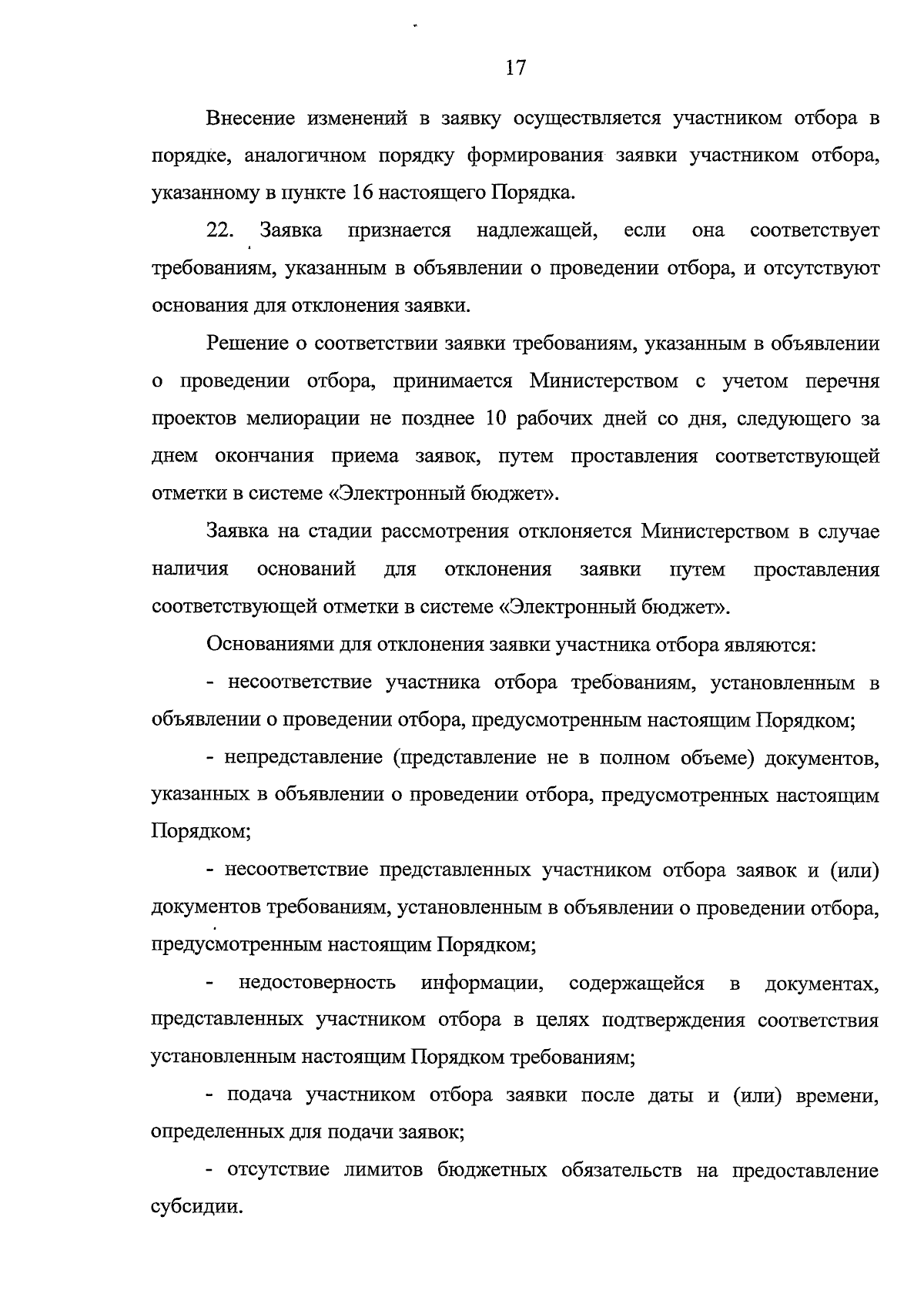 17

Внесение изменений в заявку осуществляется участником отбора в порядке, аналогичном порядку формирования заявки участником отбора, указанному в пункте 16 настоящего Порядка.

22. Заявка признается надлежащей, если она соответствует требованиям, указанным в объявлении о проведении отбора, и отсутствуют основания для отклонения заявки.

Решение о соответствии заявки требованиям, указанным в объявлении о проведении отбора, принимается Министерством с учетом перечня проектов мелиорации не позднее 10 рабочих дней со дня, следующего за днем окончания приема заявок, путем проставления соответствующей отметки в системе «Электронный бюджет».

Заявка на стадии рассмотрения отклоняется Министерством в случае наличия оснований для отклонения заявки путем проставления соответствующей отметки в системе «Электронный бюджет».

Основаниями для отклонения заявки участника отбора являются:

- несоответствие участника отбора требованиям, установленным в объявлении о проведении отбора, предусмотренным настоящим Порядком;

- непредставление (представление не в полном объеме) документов, указанных в объявлении о проведении отбора, предусмотренных настоящим Порядком;

- несоответствие представленных участником отбора заявок и (или) документов требованиям, установленным в объявлении о проведении отбора, предусмотренным настоящим Порядком;

- недостоверность информации, содержащейся в документах, представленных участником отбора в целях подтверждения соответствия установленным настоящим Порядком требованиям;

- подача участником отбора заявки после даты и (или) времени, определенных для подачи заявок;

- отсутствие лимитов бюджетных обязательств на предоставление субсидии.